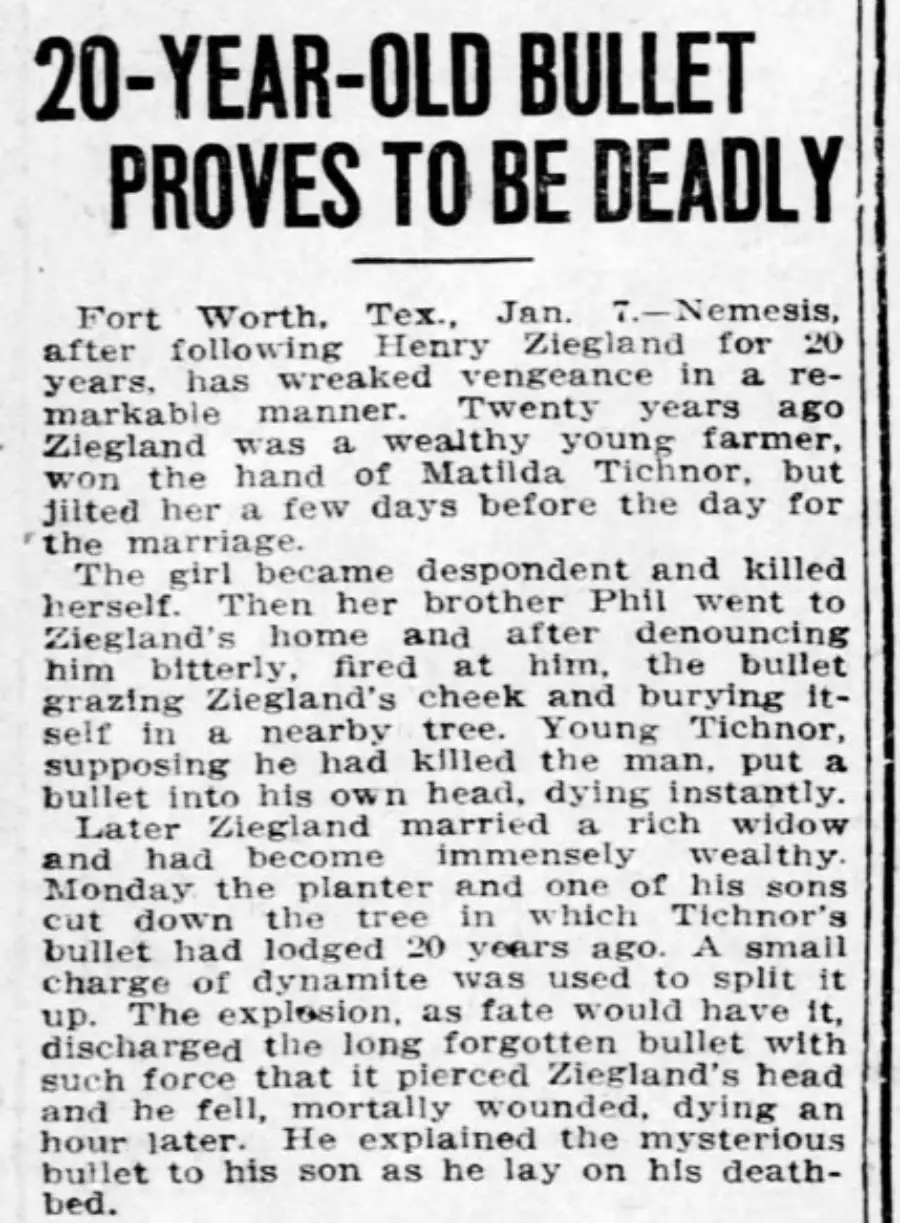 20-YEAR-OLD BULLET PROVES TO BE DEADLY

Fort Worth, Tex., Jan. 7.—Nemesis, after following Henry Ziegland for 20 years, has wreaked vengeance in a remarkable manner. Twenty years ago Ziegland was a wealthy young farmer, won the hand of Matilda Tichnor, but jilted her a few days before the day for the marriage.

The girl became despondent and killed herself. Then her brother Phil went to Ziegland's home and after denouncing him bitterly, fired at him, the bullet grazing Ziegland's cheek and burying itself in a nearby tree. Young Tichnor, supposing he had killed the man, put a bullet into his own head, dying instantly.

Later Ziegland married a rich widow and had become immensely wealthy. Monday the planter and one of his sons cut down the tree in which Tichnor's bullet had lodged 20 years ago. A small charge of dynamite was used to split it up. The explosion, as fate would have it, discharged the long forgotten bullet with such force that it pierced Ziegland's head and he fell, mortally wounded, dying an hour later. He explained the mysterious bullet to his son as he lay on his deathbed.